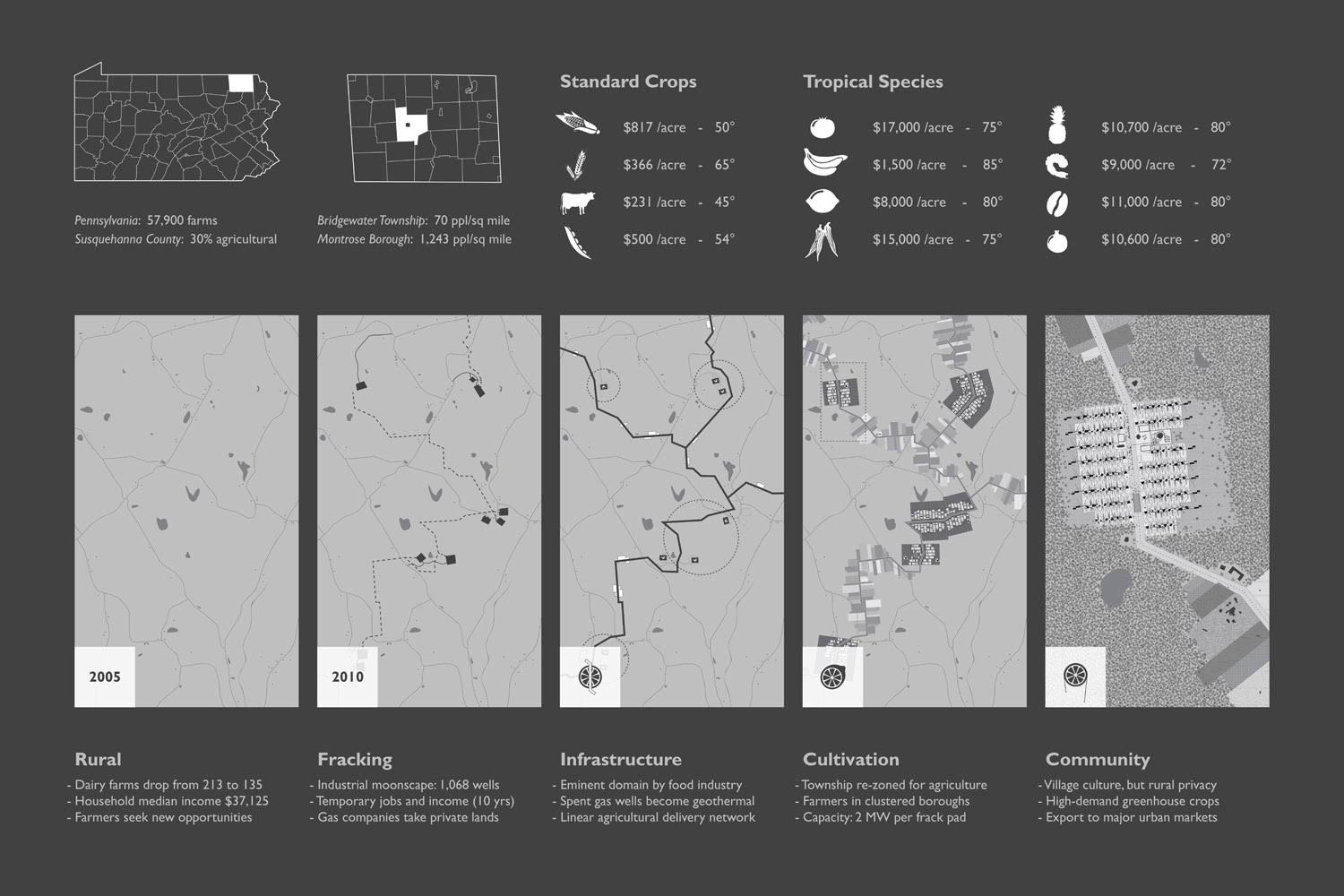 Pennsylvania: 57,900 farms
Susquehanna County: 30% agricultural

Bridgewater Township: 70 ppl/sq mile
Montrose Borough: 1,243 ppl/sq mile

Standard Crops

$817 /acre - 50°
$366 /acre - 65°
$231 /acre - 45°
$500 /acre - 54°

Tropical Species

$17,000 /acre - 75°
$1,500 /acre - 85°
$8,000 /acre - 80°
$15,000 /acre - 75°

$10,700 /acre - 80°
$9,000 /acre - 72°
$11,000 /acre - 80°
$10,600 /acre - 80°

2005

2010

Rural
- Dairy farms drop from 213 to 135
- Household median income $37,125
- Farmers seek new opportunities

Fracking
- Industrial moonscape: 1,068 wells
- Temporary jobs and income (10 yrs)
- Gas companies take private lands

Infrastructure
- Eminent domain by food industry
- Spent gas wells become geothermal
- Linear agricultural delivery network

Cultivation
- Township re-zoned for agriculture
- Farmers in clustered boroughs
- Capacity: 2 MW per frack pad

Community
- Village culture, but rural privacy
- High-demand greenhouse crops
- Export to major urban markets